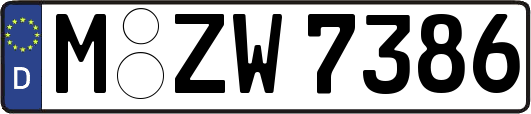 D
M ZW 7386